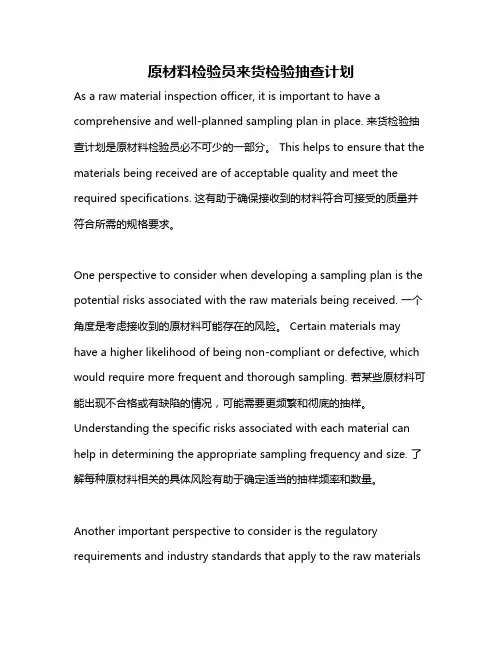 原材料检验员来货检验抽查计划

As a raw material inspection officer, it is important to have a comprehensive and well-planned sampling plan in place. 来货检验抽查计划是原材料检验员必不可少的一部分。 This helps to ensure that the materials being received are of acceptable quality and meet the required specifications. 这有助于确保接收到的材料符合可接受的质量并符合所需的规格要求。

One perspective to consider when developing a sampling plan is the potential risks associated with the raw materials being received. 一个角度是考虑接收到的原材料可能存在的风险。 Certain materials may have a higher likelihood of being non-compliant or defective, which would require more frequent and thorough sampling. 若某些原材料可能出现不合格或有缺陷的情况，可能需要更频繁和彻底的抽样。 Understanding the specific risks associated with each material can help in determining the appropriate sampling frequency and size. 了解每种原材料相关的具体风险有助于确定适当的抽样频率和数量。

Another important perspective to consider is the regulatory requirements and industry standards that apply to the raw materials